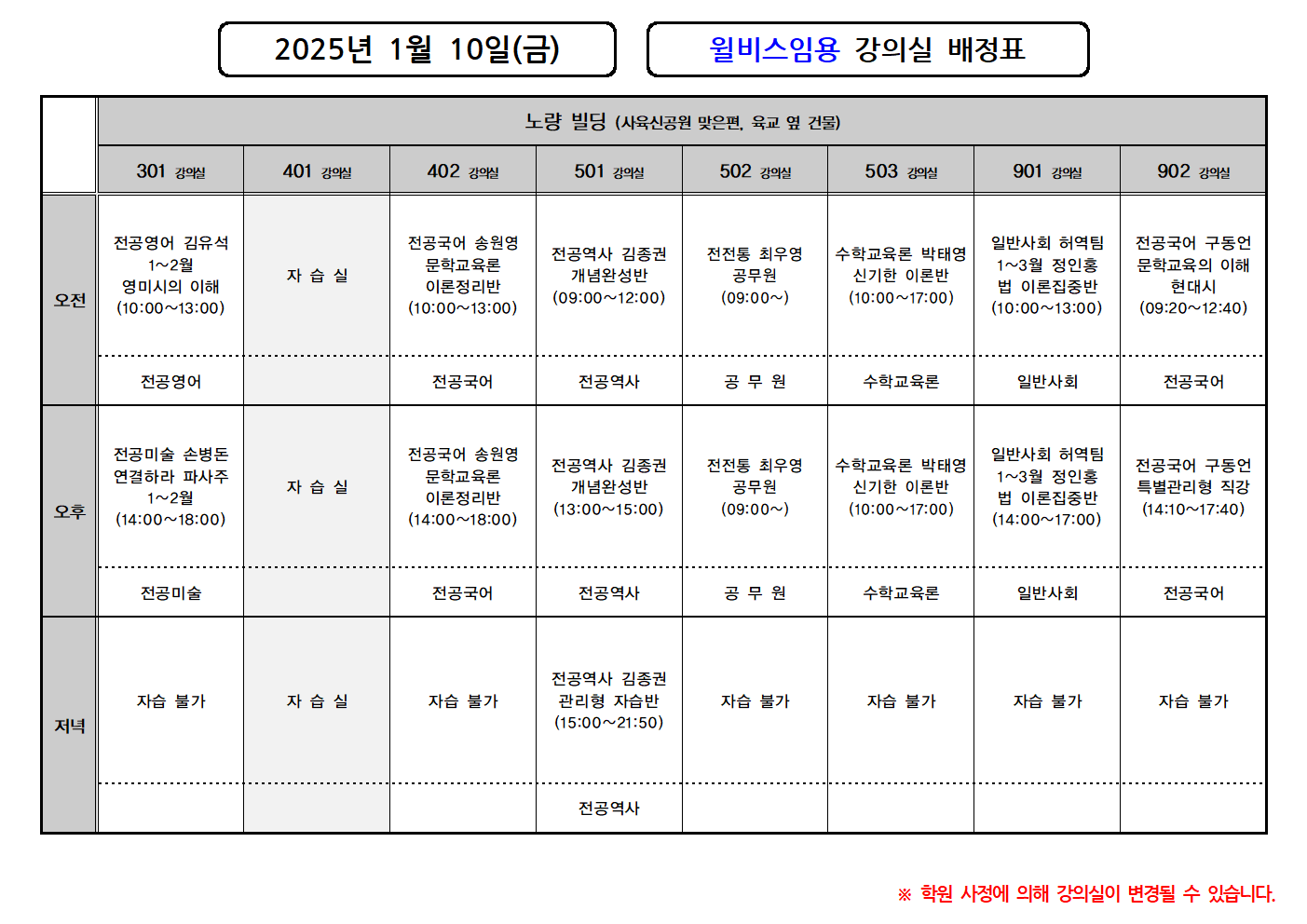 2025년 1월 10일(금)

윌비스임용 강의실 배정표

| | 노량 빌딩 (사육신공원 맞은편, 육교 옆 건물) | | | | | | | |
|---|---|---|---|---|---|---|---|---|
| | 301 강의실 | 401 강의실 | 402 강의실 | 501 강의실 | 502 강의실 | 503 강의실 | 901 강의실 | 902 강의실 |
| 오전 | 전공영어 김유석 1~2월 영미시의 이해 (10:00~13:00) | 자 습 실 | 전공국어 송원영 문학교육론 이론정리반 (10:00~13:00) | 전공역사 김종권 개념완성반 (09:00~12:00) | 전전통 최우영 공무원 (09:00~) | 수학교육론 박태영 신기한 이론반 (10:00~17:00) | 일반사회 허역팀 1~3월 정인홍 법 이론집중반 (10:00~13:00) | 전공국어 구동언 문학교육의 이해 현대시 (09:20~12:40) |
| | 전공영어 | | 전공국어 | 전공역사 | 공 무 원 | 수학교육론 | 일반사회 | 전공국어 |
| 오후 | 전공미술 손병돈 연결하라 파사주 1~2월 (14:00~18:00) | 자 습 실 | 전공국어 송원영 문학교육론 이론정리반 (14:00~18:00) | 전공역사 김종권 개념완성반 (13:00~15:00) | 전전통 최우영 공무원 (09:00~) | 수학교육론 박태영 신기한 이론반 (10:00~17:00) | 일반사회 허역팀 1~3월 정인홍 법 이론집중반 (14:00~17:00) | 전공국어 구동언 특별관리형 직강 (14:10~17:40) |
| | 전공미술 | | 전공국어 | 전공역사 | 공 무 원 | 수학교육론 | 일반사회 | 전공국어 |
| 저녁 | 자습 불가 | 자 습 실 | 자습 불가 | 전공역사 김종권 관리형 자습반 (15:00~21:50) | 자습 불가 | 자습 불가 | 자습 불가 | 자습 불가 |
| | | | | 전공역사 | | | | |

※ 학원 사정에 의해 강의실이 변경될 수 있습니다.